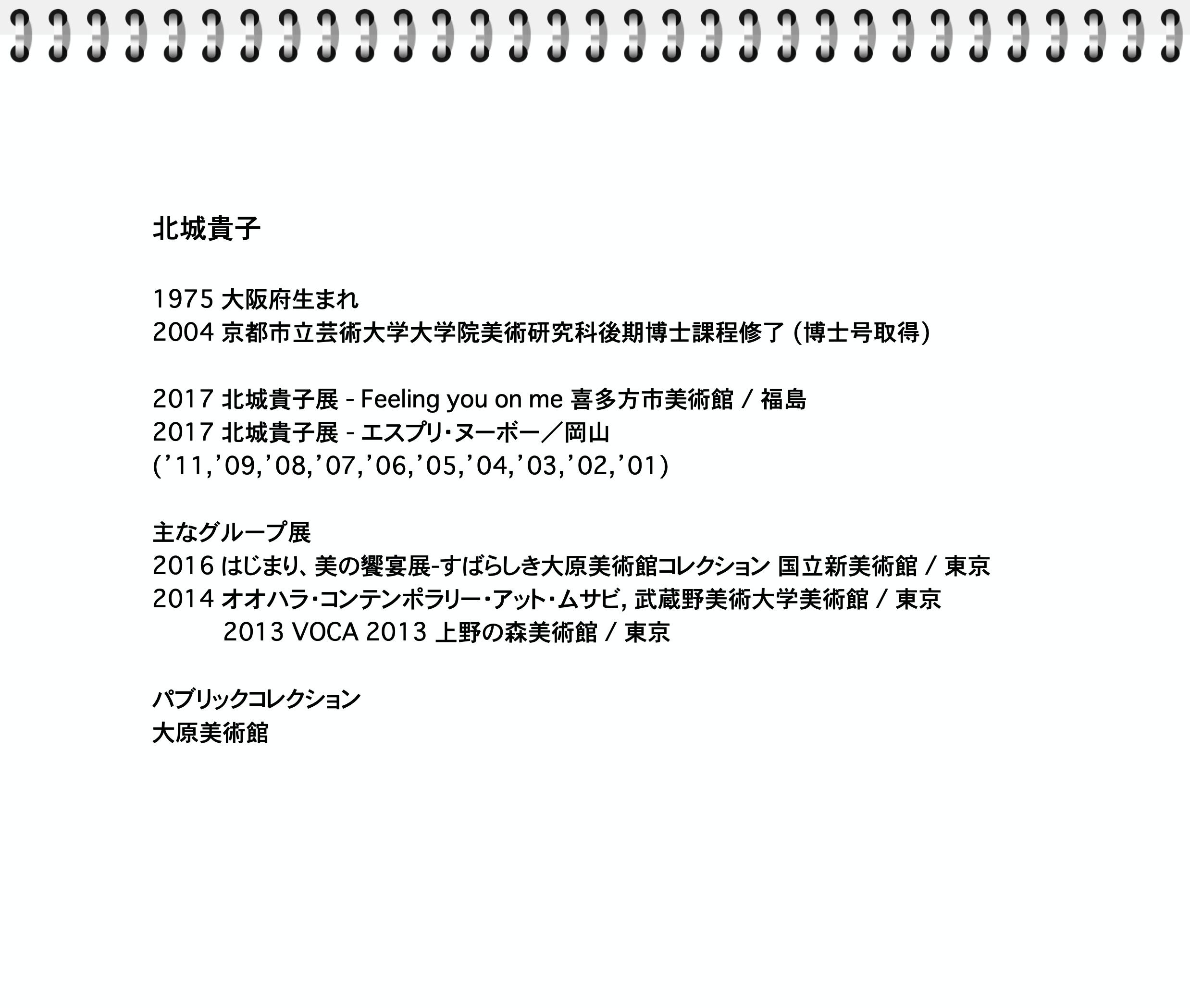 北城貴子

1975 大阪府生まれ
2004 京都市立芸術大学大学院美術研究科後期博士課程修了 (博士号取得)

2017 北城貴子展 - Feeling you on me 喜多方市美術館 / 福島
2017 北城貴子展 - エスプリ・ヌーボー／岡山
(’11,’09,’08,’07,’06,’05,’04,’03,’02,’01)

主なグループ展
2016 はじまり、美の饗宴展-すばらしき大原美術館コレクション 国立新美術館 / 東京
2014 オオハラ・コンテンポラリー・アット・ムサビ, 武蔵野美術大学美術館 / 東京
2013 VOCA 2013 上野の森美術館 / 東京

パブリックコレクション
大原美術館